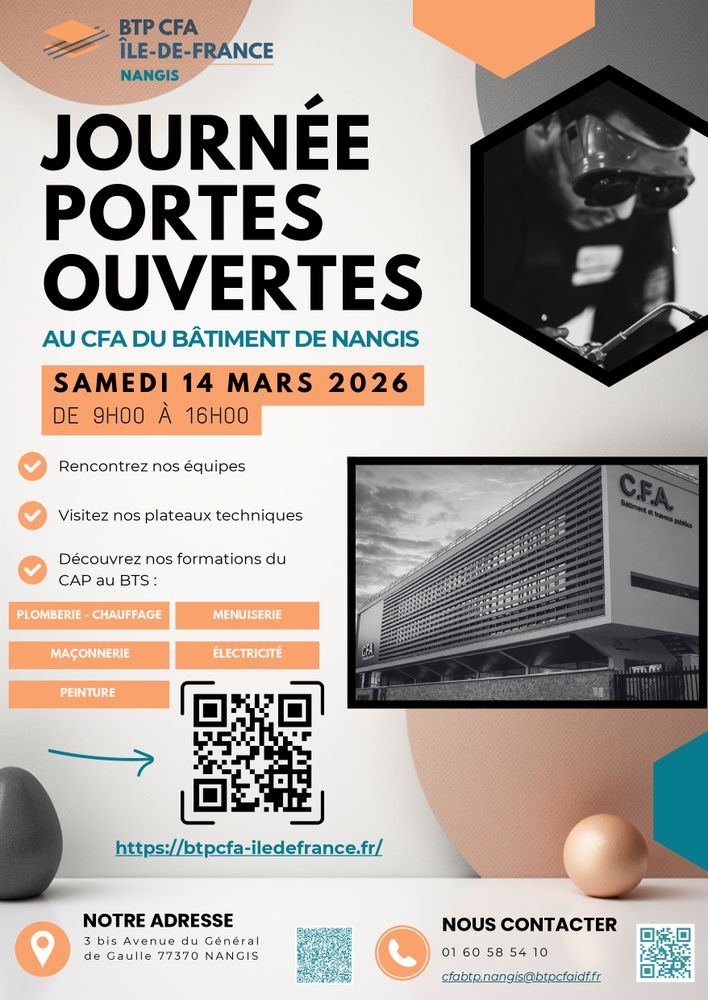 BTP CFA
ÎLE-DE-FRANCE
NANGIS

JOURNÉE PORTES OUVERTES

AU CFA DU BÂTIMENT DE NANGIS

SAMEDI 14 MARS 2026
DE 9H00 À 16H00

Rencontrez nos équipes

Visitez nos plateaux techniques

Découvrez nos formations du CAP au BTS :

PLOMBERIE - CHAUFFAGE
MENUISERIE
MAÇONNERIE
ÉLECTRICITÉ
PEINTURE

C.F.A.
Bâtiment et travaux publics

CFA

https://btpcfa-iledefrance.fr/

NOTRE ADRESSE
3 bis Avenue du Général de Gaulle 77370 NANGIS

NOUS CONTACTER
01 60 58 54 10
cfabtp.nangis@btpcfaidf.fr